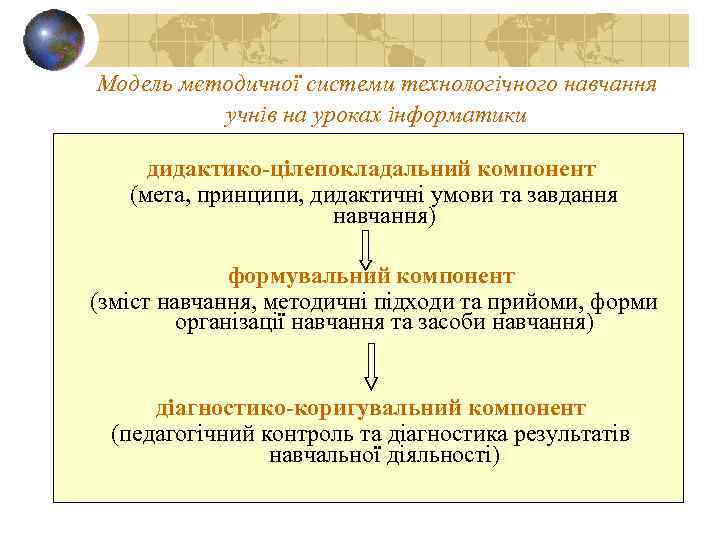 Модель методичної системи технологічного навчання учнів на уроках інформатики

дидактико-цілепокладальний компонент
(мета, принципи, дидактичні умови та завдання навчання)

формувальний компонент
(зміст навчання, методичні підходи та прийоми, форми організації навчання та засоби навчання)

діагностико-коригувальний компонент
(педагогічний контроль та діагностика результатів навчальної діяльності)